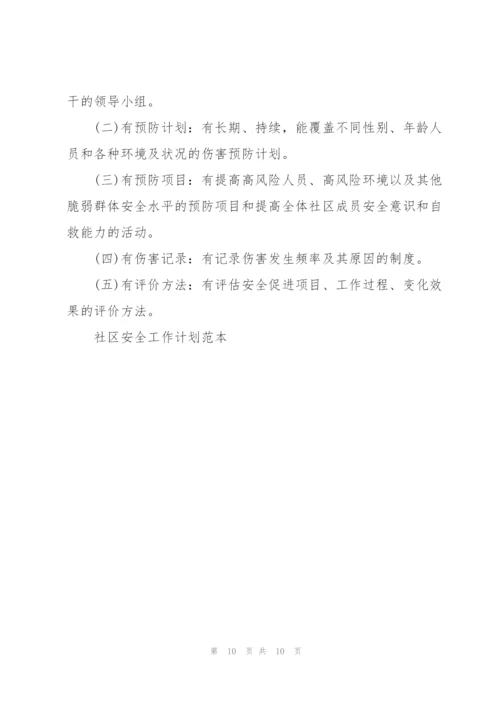 干的领导小组。

(二)有预防计划：有长期、持续，能覆盖不同性别、年龄人员和各种环境及状况的伤害预防计划。

(三)有预防项目：有提高高风险人员、高风险环境以及其他脆弱群体安全水平的预防项目和提高全体社区成员安全意识和自救能力的活动。

(四)有伤害记录：有记录伤害发生频率及其原因的制度。

(五)有评价方法：有评估安全促进项目、工作过程、变化效果的评价方法。

社区安全工作计划范本

第 10 页 共 10 页